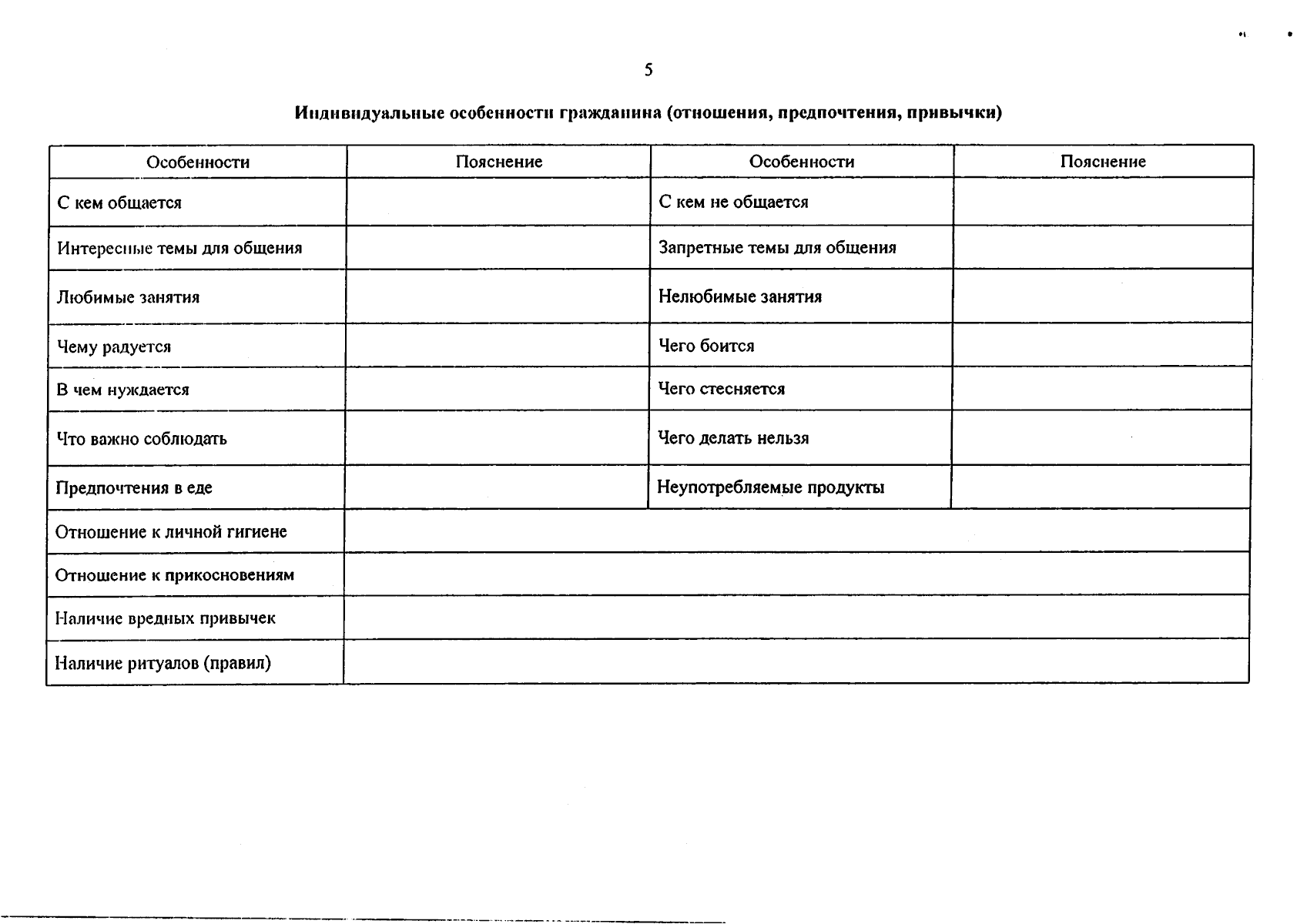 5

Индивидуальные особенности гражданина (отношения, предпочтения, привычки)

| Особенности | Пояснение | Особенности | Пояснение |
|---|---|---|---|
| С кем общается | | С кем не общается | |
| Интересные темы для общения | | Запретные темы для общения | |
| Любимые занятия | | Нелюбимые занятия | |
| Чему радуется | | Чего боится | |
| В чем нуждается | | Чего стесняется | |
| Что важно соблюдать | | Чего делать нельзя | |
| Предпочтения в еде | | Неупотребляемые продукты | |
| Отношение к личной гигиене | | | |
| Отношение к прикосновениям | | | |
| Наличие вредных привычек | | | |
| Наличие ритуалов (правил) | | | |